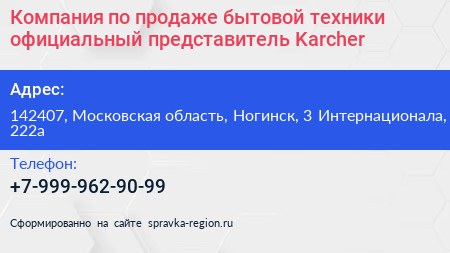 Компания по продаже бытовой техники официальный представитель Karcher

Адрес:

142407, Московская область, Ногинск, 3 Интернационала, 222а

Телефон:

+7-999-962-90-99

Сформированно на сайте spravka-region.ru